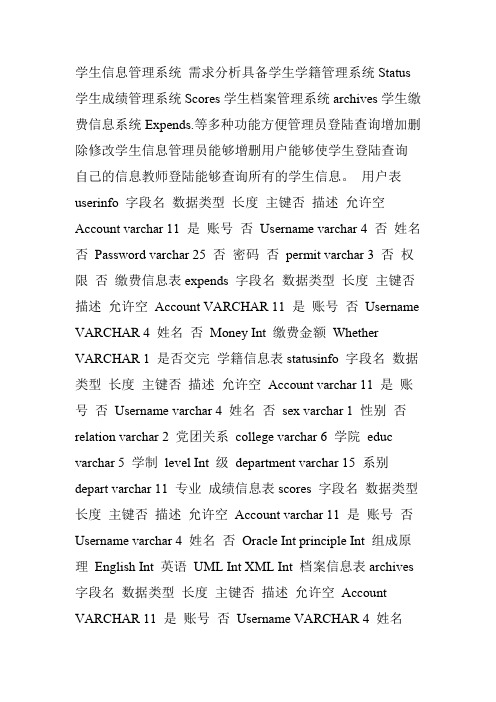 学生信息管理系统 需求分析具备学生学籍管理系统 Status 学生成绩管理系统 Scores 学生档案管理系统 archives 学生缴费信息系统 Expends.等多种功能方便管理员登陆查询增加删除修改学生信息管理员能够增删用户能够使学生登陆查询自己的信息教师登陆能够查询所有的学生信息。 用户表 userinfo 字段名 数据类型 长度 主键否 描述 允许空 Account varchar 11 是 账号 否 Username varchar 4 否 姓名 否 Password varchar 25 否 密码 否 permit varchar 3 否 权限 否 缴费信息表 expends 字段名 数据类型 长度 主键否 描述 允许空 Account VARCHAR 11 是 账号 否 Username VARCHAR 4 姓名 否 Money Int 缴费金额 Whether VARCHAR 1 是否交完 学籍信息表 statusinfo 字段名 数据类型 长度 主键否 描述 允许空 Account varchar 11 是 账号 否 Username varchar 4 姓名 否 sex varchar 1 性别 否 relation varchar 2 党团关系 college varchar 6 学院 educ varchar 5 学制 level Int 级 department varchar 15 系别 depart varchar 11 专业 成绩信息表 scores 字段名 数据类型 长度 主键否 描述 允许空 Account varchar 11 是 账号 否 Username varchar 4 姓名 否 Oracle Int principle Int 组成原理 English Int 英语 UML Int XML Int 档案信息表 archives 字段名 数据类型 长度 主键否 描述 允许空 Account VARCHAR 11 是 账号 否 Username VARCHAR 4 姓名